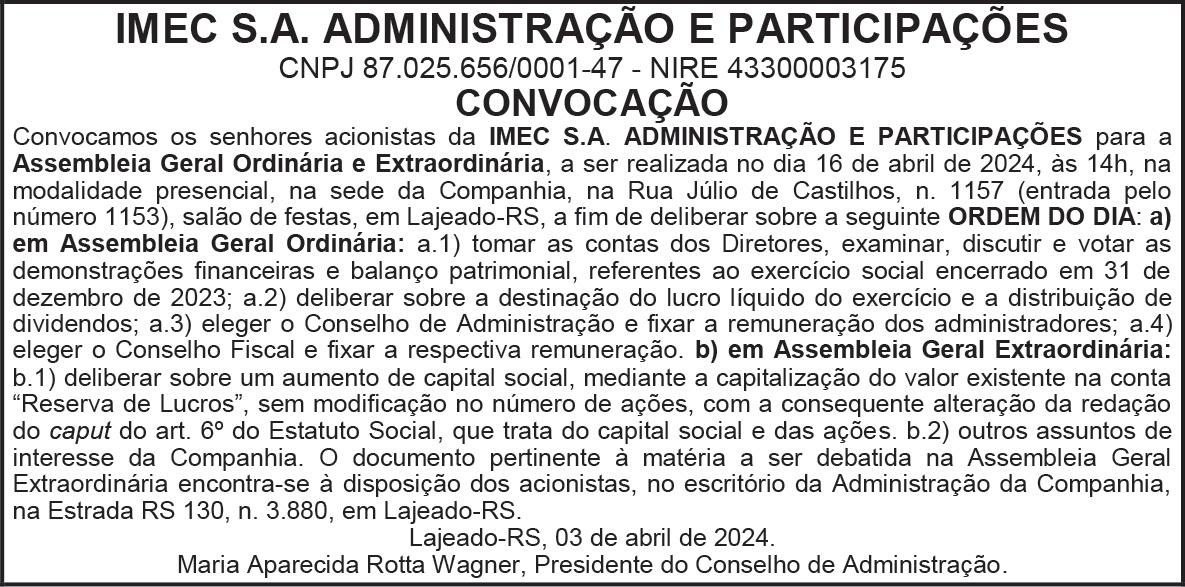 IMEC S.A. ADMINISTRAÇÃO E PARTICIPAÇÕES
CNPJ 87.025.656/0001-47 - NIRE 43300003175
CONVOCAÇÃO

Convocamos os senhores acionistas da IMEC S.A. ADMINISTRAÇÃO E PARTICIPAÇÕES para a Assembleia Geral Ordinária e Extraordinária, a ser realizada no dia 16 de abril de 2024, às 14h, na modalidade presencial, na sede da Companhia, na Rua Júlio de Castilhos, n. 1157 (entrada pelo número 1153), salão de festas, em Lajeado-RS, a fim de deliberar sobre a seguinte ORDEM DO DIA: a) em Assembleia Geral Ordinária: a.1) tomar as contas dos Diretores, examinar, discutir e votar as demonstrações financeiras e balanço patrimonial, referentes ao exercício social encerrado em 31 de dezembro de 2023; a.2) deliberar sobre a destinação do lucro líquido do exercício e a distribuição de dividendos; a.3) eleger o Conselho de Administração e fixar a remuneração dos administradores; a.4) eleger o Conselho Fiscal e fixar a respectiva remuneração. b) em Assembleia Geral Extraordinária: b.1) deliberar sobre um aumento de capital social, mediante a capitalização do valor existente na conta “Reserva de Lucros”, sem modificação no número de ações, com a consequente alteração da redação do caput do art. 6º do Estatuto Social, que trata do capital social e das ações. b.2) outros assuntos de interesse da Companhia. O documento pertinente à matéria a ser debatida na Assembleia Geral Extraordinária encontra-se à disposição dos acionistas, no escritório da Administração da Companhia, na Estrada RS 130, n. 3.880, em Lajeado-RS.

Lajeado-RS, 03 de abril de 2024.
Maria Aparecida Rotta Wagner, Presidente do Conselho de Administração.